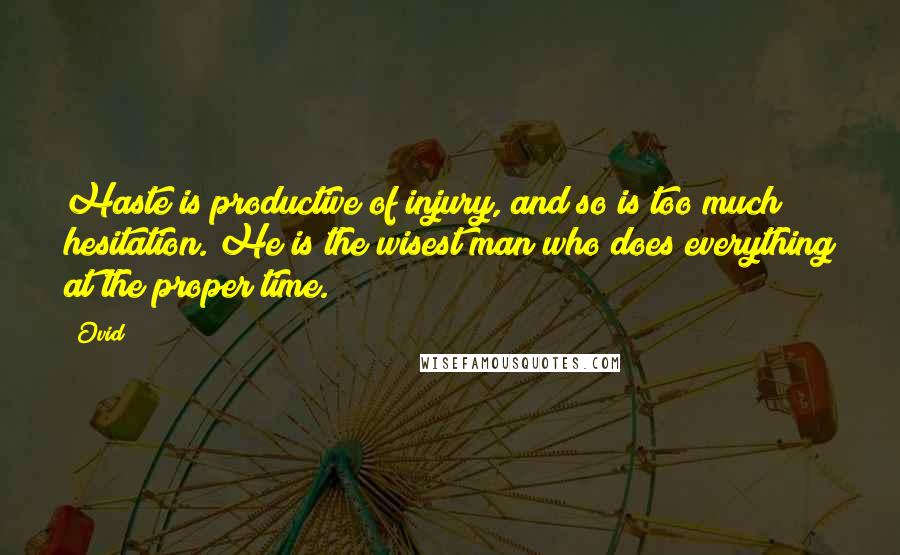 Haste is productive of injury, and so is too much hesitation. He is the wisest man who does everything at the proper time.

Ovid

WISEFAMOUSQUOTES.COM